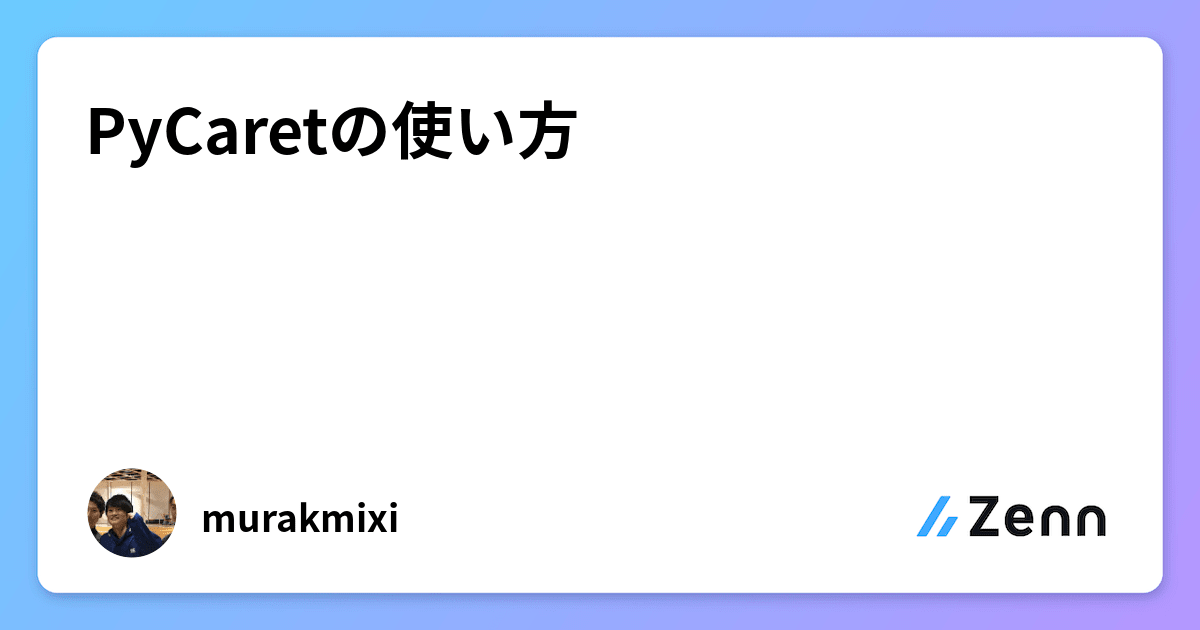 PyCaretの使い方

murakmixi

Zenn